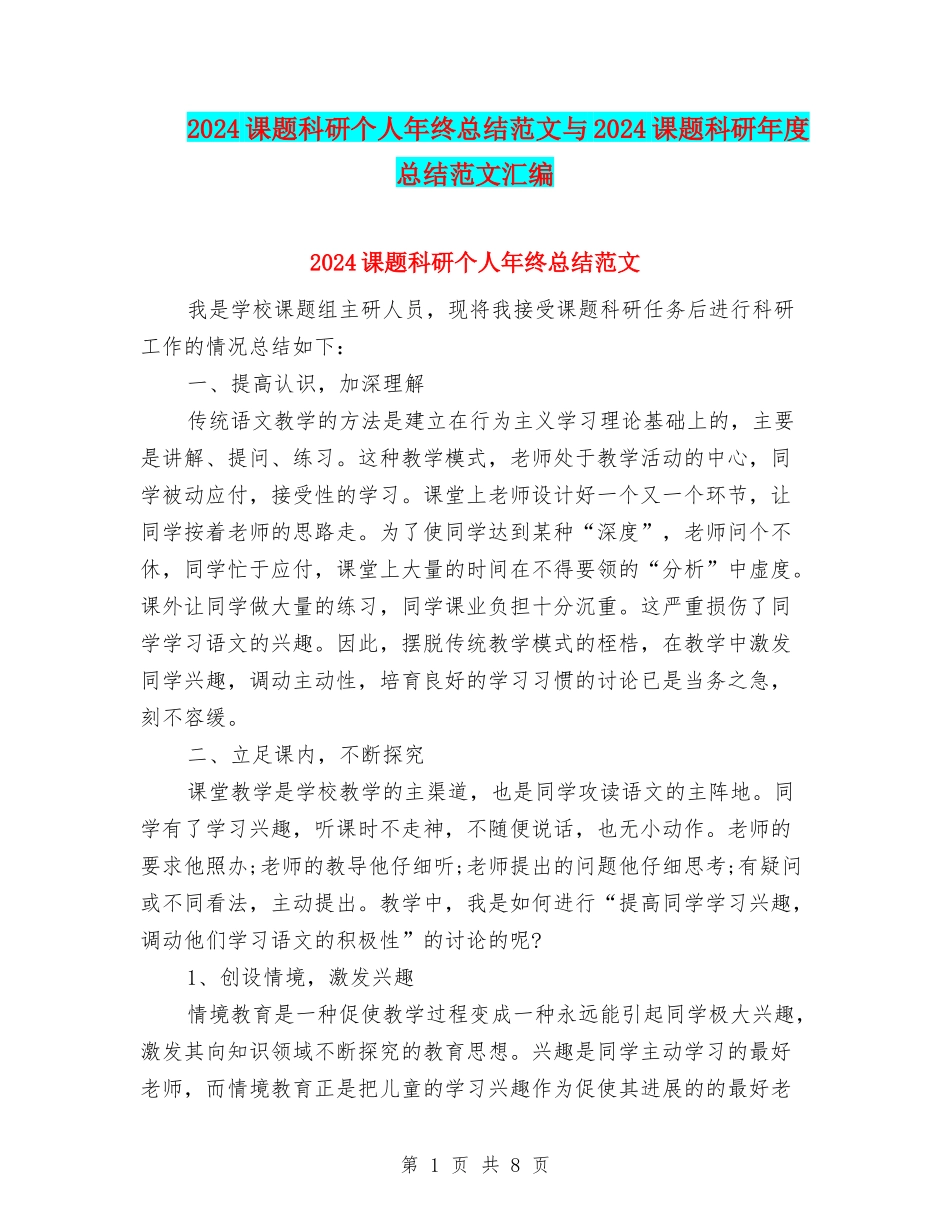 2024课题科研个人年终总结范文与2024课题科研年度总结范文汇编

2024课题科研个人年终总结范文

我是学校课题组主研人员，现将我接受课题科研任务后进行科研工作的情况总结如下：

一、提高认识，加深理解

传统语文教学的方法是建立在行为主义学习理论基础上的，主要是讲解、提问、练习。这种教学模式，老师处于教学活动的中心，同学被动应付，接受性的学习。课堂上老师设计好一个又一个环节，让同学按着老师的思路走。为了使同学达到某种“深度”，老师问个不休，同学忙于应付，课堂上大量的时间在不得要领的“分析”中虚度。课外让同学做大量的练习，同学课业负担十分沉重。这严重损伤了同学学习语文的兴趣。因此，摆脱传统教学模式的桎梏，在教学中激发同学兴趣，调动主动性，培育良好的学习习惯的讨论已是当务之急，刻不容缓。

二、立足课内，不断探究

课堂教学是学校教学的主渠道，也是同学攻读语文的主阵地。同学有了学习兴趣，听课时不走神，不随便说话，也无小动作。老师的要求他照办;老师的教导他仔细听;老师提出的问题他仔细思考;有疑问或不同看法，主动提出。教学中，我是如何进行“提高同学学习兴趣，调动他们学习语文的积极性”的讨论的呢?

1、创设情境，激发兴趣

情境教育是一种促使教学过程变成一种永远能引起同学极大兴趣，激发其向知识领域不断探究的教育思想。兴趣是同学主动学习的最好老师，而情境教育正是把儿童的学习兴趣作为促使其进展的的最好老

第 1 页 共 8 页